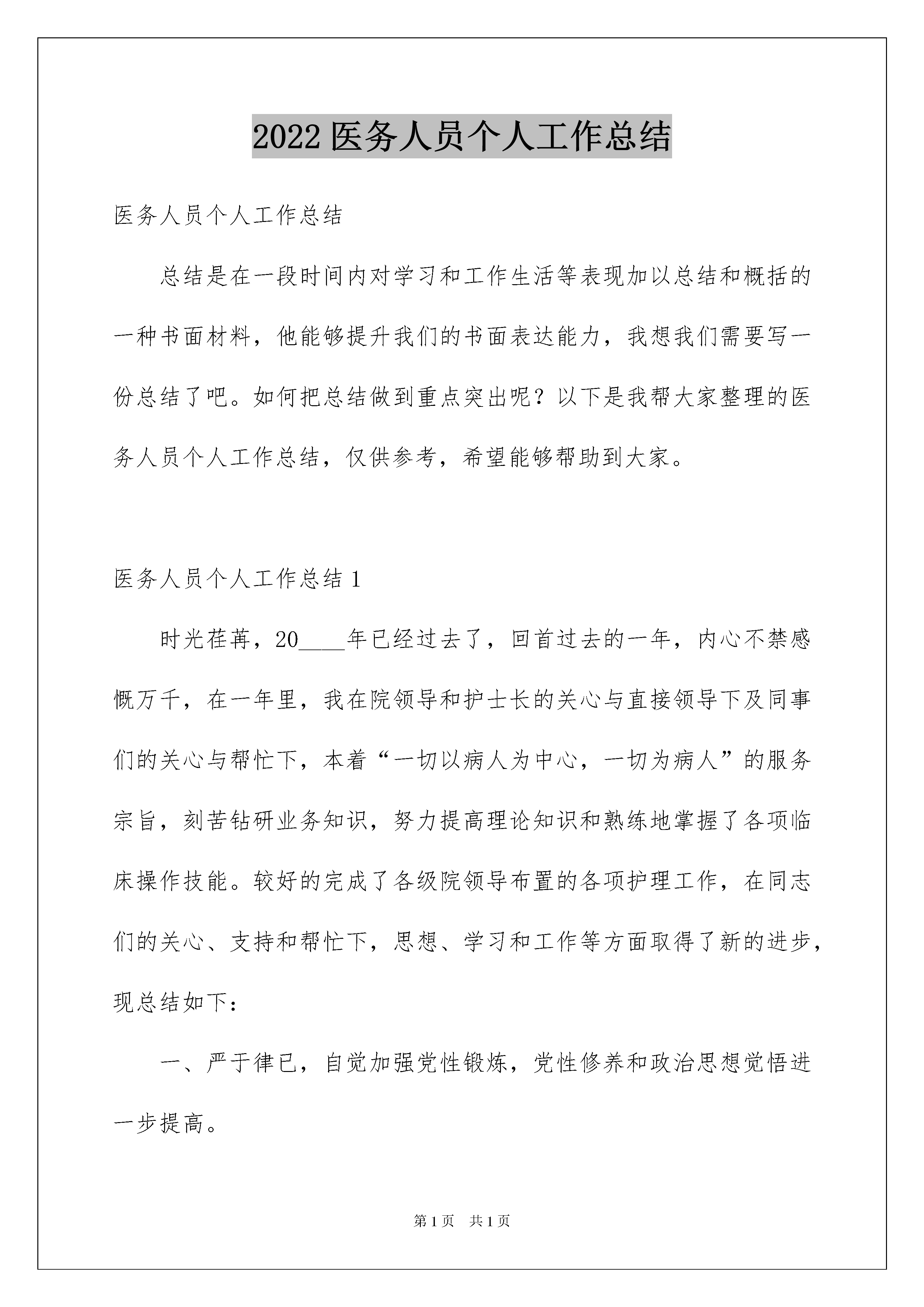 2022 医务人员个人工作总结

医务人员个人工作总结

总结是在一段时间内对学习和工作生活等表现加以总结和概括的一种书面材料，他能够提升我们的书面表达能力，我想我们需要写一份总结了吧。如何把总结做到重点突出呢？以下是我帮大家整理的医务人员个人工作总结，仅供参考，希望能够帮助到大家。

医务人员个人工作总结 1

时光荏苒，20____年已经过去了，回首过去的一年，内心不禁感慨万千，在一年里，我在院领导和护士长的关心与直接领导下及同事们的关心与帮忙下，本着“一切以病人为中心，一切为病人”的服务宗旨，刻苦钻研业务知识，努力提高理论知识和熟练地掌握了各项临床操作技能。较好的完成了各级院领导布置的各项护理工作，在同志们的关心、支持和帮忙下，思想、学习和工作等方面取得了新的进步，现总结如下：

一、严于律已，自觉加强党性锻炼，党性修养和政治思想觉悟进一步提高。

第 1 页 共 1 页